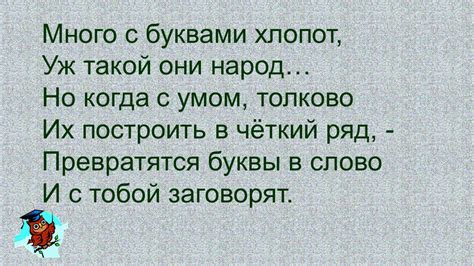 Много с буквами хлопот,
Уж такой они народ…
Но когда с умом, толково
Их построить в чёткий ряд, -
Превратятся буквы в слово
И с тобой заговорят.